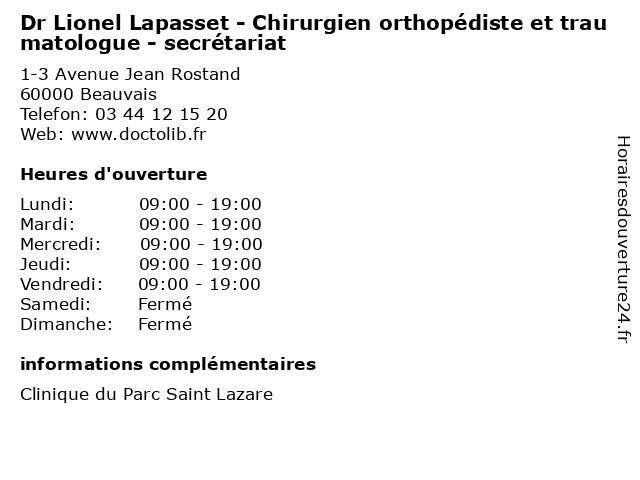 Dr Lionel Lapasset - Chirurgien orthopédiste et traumatologue - secrétariat

1-3 Avenue Jean Rostand
60000 Beauvais
Telefon: 03 44 12 15 20
Web: www.doctolib.fr

Heures d'ouverture

| | |
|---|---|
| Lundi: | 09:00 - 19:00 |
| Mardi: | 09:00 - 19:00 |
| Mercredi: | 09:00 - 19:00 |
| Jeudi: | 09:00 - 19:00 |
| Vendredi: | 09:00 - 19:00 |
| Samedi: | Fermé |
| Dimanche: | Fermé |

informations complémentaires

Clinique du Parc Saint Lazare

Horairesdouverture24.fr